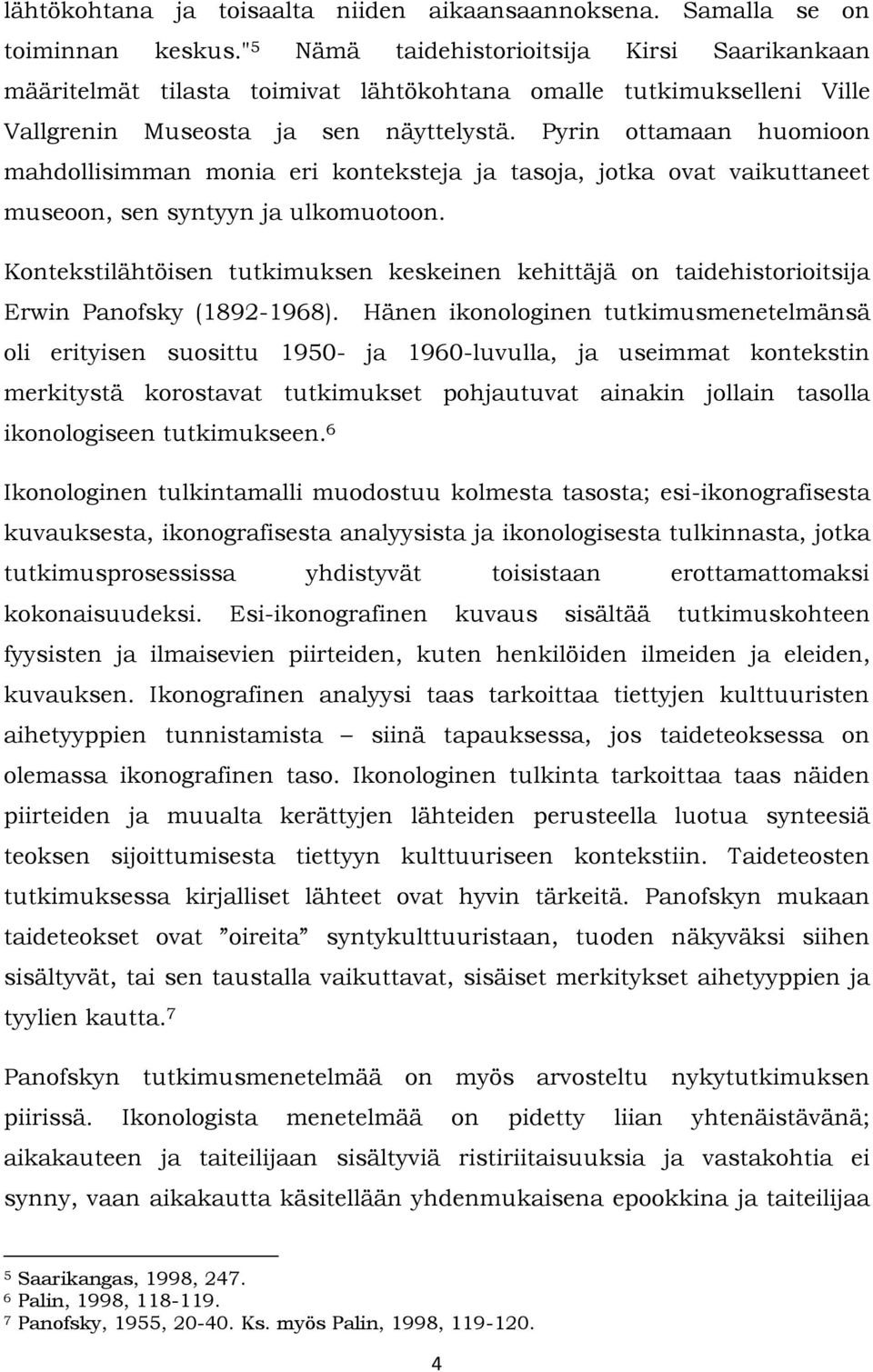 lähtökohtana ja toisaalta niiden aikaansaannoksena. Samalla se on toiminnan keskus."$^5$ Nämä taidehistorioitsija Kirsi Saarikankaan määritelmät tilasta toimivat lähtökohtana omalle tutkimukselleni Ville Vallgrenin Museosta ja sen näyttelystä. Pyrin ottamaan huomioon mahdollisimman monia eri konteksteja ja tasoja, jotka ovat vaikuttaneet museoon, sen syntyyn ja ulkomuotoon.

Kontekstilähtöisen tutkimuksen keskeinen kehittäjä on taidehistorioitsija Erwin Panofsky (1892-1968). Hänen ikonologinen tutkimusmenetelmänsä oli erityisen suosittu 1950- ja 1960-luvulla, ja useimmat kontekstin merkitystä korostavat tutkimukset pohjautuvat ainakin jollain tasolla ikonologiseen tutkimukseen.$^6$

Ikonologinen tulkintamalli muodostuu kolmesta tasosta; esi-ikonografisesta kuvauksesta, ikonografisesta analyysista ja ikonologisesta tulkinnasta, jotka tutkimusprosessissa yhdistyvät toisistaan erottamattomaksi kokonaisuudeksi. Esi-ikonografinen kuvaus sisältää tutkimuskohteen fyysisten ja ilmaisevien piirteiden, kuten henkilöiden ilmeiden ja eleiden, kuvauksen. Ikonografinen analyysi taas tarkoittaa tiettyjen kulttuuristen aihetyyppien tunnistamista – siinä tapauksessa, jos taideteoksessa on olemassa ikonografinen taso. Ikonologinen tulkinta tarkoittaa taas näiden piirteiden ja muualta kerättyjen lähteiden perusteella luotua synteesiä teoksen sijoittumisesta tiettyyn kulttuuriseen kontekstiin. Taideteosten tutkimuksessa kirjalliset lähteet ovat hyvin tärkeitä. Panofskyn mukaan taideteokset ovat ”oireita” syntykulttuuristaan, tuoden näkyväksi siihen sisältyvät, tai sen taustalla vaikuttavat, sisäiset merkitykset aihetyyppien ja tyylien kautta.$^7$

Panofskyn tutkimusmenetelmää on myös arvosteltu nykytutkimuksen piirissä. Ikonologista menetelmää on pidetty liian yhtenäistävänä; aikakauteen ja taiteilijaan sisältyviä ristiriitaisuuksia ja vastakohtia ei synny, vaan aikakautta käsitellään yhdenmukaisena epookkina ja taiteilijaa

$^5$ Saarikangas, 1998, 247.
$^6$ Palin, 1998, 118-119.
$^7$ Panofsky, 1955, 20-40. Ks. myös Palin, 1998, 119-120.

4